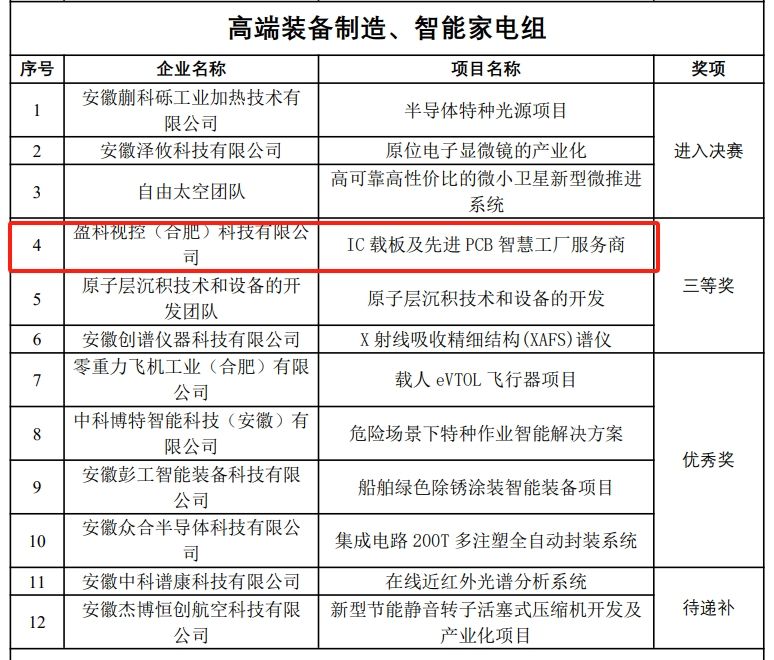 高端装备制造、智能家电组

| 序号 | 企业名称 | 项目名称 | 奖项 |
|---|---|---|---|
| 1 | 安徽蒯科砾工业加热技术有限公司 | 半导体特种光源项目 | 进入决赛 |
| 2 | 安徽泽攸科技有限公司 | 原位电子显微镜的产业化 | 进入决赛 |
| 3 | 自由太空团队 | 高可靠高性价比的微小卫星新型微推进系统 | 进入决赛 |
| 4 | 盈科视控（合肥）科技有限公司 | IC 载板及先进 PCB 智慧工厂服务商 | 三等奖 |
| 5 | 原子层沉积技术和设备的开发团队 | 原子层沉积技术和设备的开发 | 三等奖 |
| 6 | 安徽创谱仪器科技有限公司 | X 射线吸收精细结构(XAFS)谱仪 | 三等奖 |
| 7 | 零重力飞机工业（合肥）有限公司 | 载人 eVTOL 飞行器项目 | 优秀奖 |
| 8 | 中科博特智能科技（安徽）有限公司 | 危险场景下特种作业智能解决方案 | 优秀奖 |
| 9 | 安徽彭工智能装备科技有限公司 | 船舶绿色除锈涂装智能装备项目 | 优秀奖 |
| 10 | 安徽众合半导体科技有限公司 | 集成电路 200T 多注塑全自动封装系统 | 优秀奖 |
| 11 | 安徽中科谱康科技有限公司 | 在线近红外光谱分析系统 | 待递补 |
| 12 | 安徽杰博恒创航空科技有限公司 | 新型节能静音转子活塞式压缩机开发及产业化项目 | 待递补 |